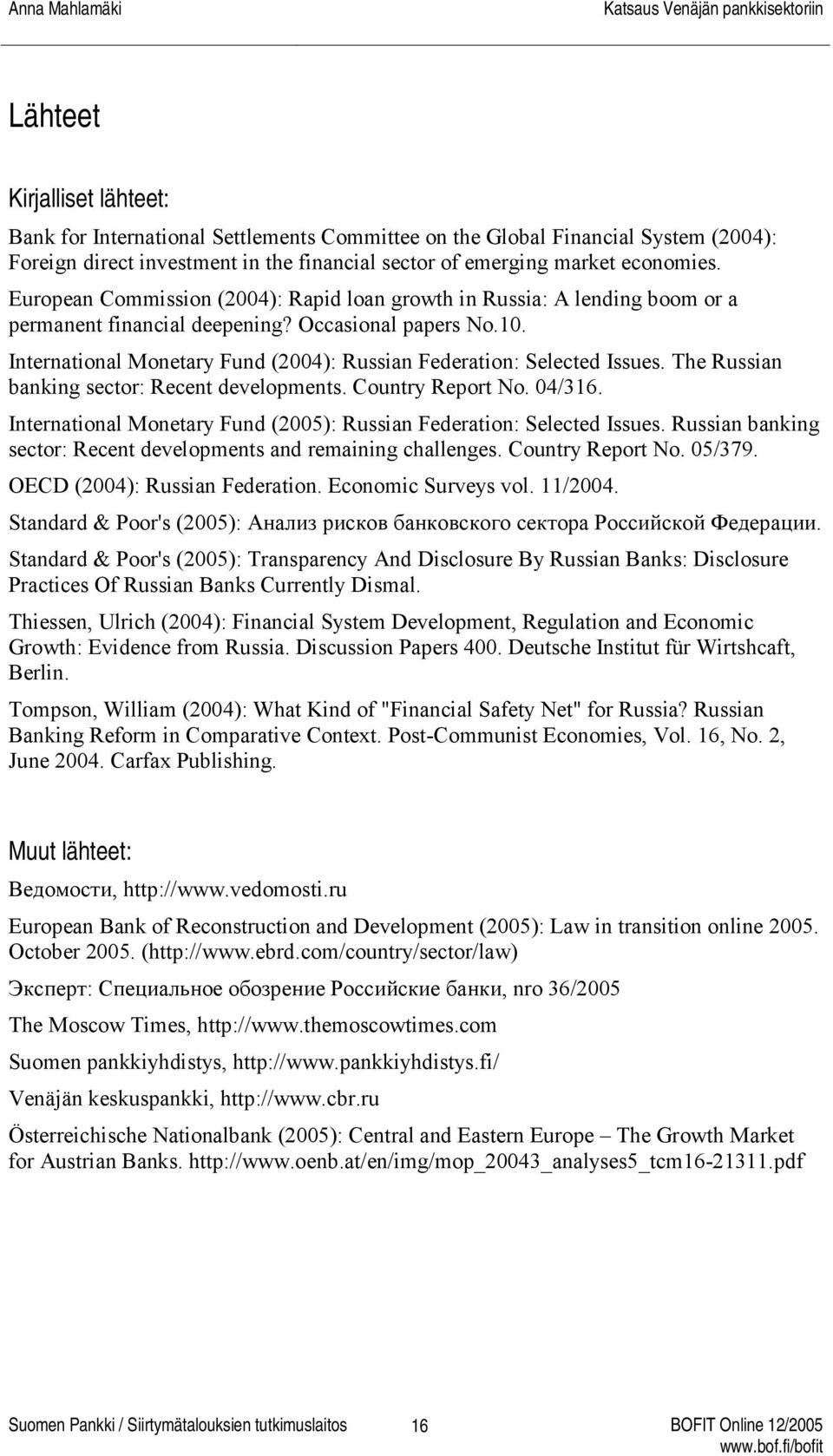 Anna Mahlamäki

Katsaus Venäjän pankkisektoriin

Lähteet

Kirjalliset lähteet:

Bank for International Settlements Committee on the Global Financial System (2004): Foreign direct investment in the financial sector of emerging market economies.

European Commission (2004): Rapid loan growth in Russia: A lending boom or a permanent financial deepening? Occasional papers No.10.

International Monetary Fund (2004): Russian Federation: Selected Issues. The Russian banking sector: Recent developments. Country Report No. 04/316.

International Monetary Fund (2005): Russian Federation: Selected Issues. Russian banking sector: Recent developments and remaining challenges. Country Report No. 05/379.

OECD (2004): Russian Federation. Economic Surveys vol. 11/2004.

Standard & Poor's (2005): Анализ рисков банковского сектора Российской Федерации.

Standard & Poor's (2005): Transparency And Disclosure By Russian Banks: Disclosure Practices Of Russian Banks Currently Dismal.

Thiessen, Ulrich (2004): Financial System Development, Regulation and Economic Growth: Evidence from Russia. Discussion Papers 400. Deutsche Institut für Wirtshcaft, Berlin.

Tompson, William (2004): What Kind of "Financial Safety Net" for Russia? Russian Banking Reform in Comparative Context. Post-Communist Economies, Vol. 16, No. 2, June 2004. Carfax Publishing.

Muut lähteet:

Ведомости, http://www.vedomosti.ru

European Bank of Reconstruction and Development (2005): Law in transition online 2005. October 2005. (http://www.ebrd.com/country/sector/law)

Эксперт: Специальное обозрение Российские банки, nro 36/2005

The Moscow Times, http://www.themoscowtimes.com

Suomen pankkiyhdistys, http://www.pankkiyhdistys.fi/

Venäjän keskuspankki, http://www.cbr.ru

Österreichische Nationalbank (2005): Central and Eastern Europe – The Growth Market for Austrian Banks. http://www.oenb.at/en/img/mop_20043_analyses5_tcm16-21311.pdf

Suomen Pankki / Siirtymätalouksien tutkimuslaitos

16

BOFIT Online 12/2005
www.bof.fi/bofit